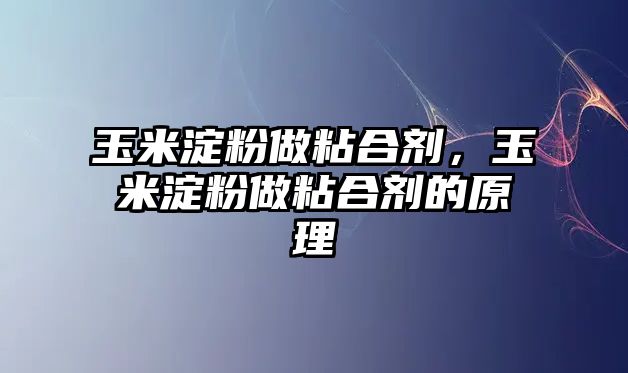 玉米淀粉做粘合剂，玉米淀粉做粘合剂的原理